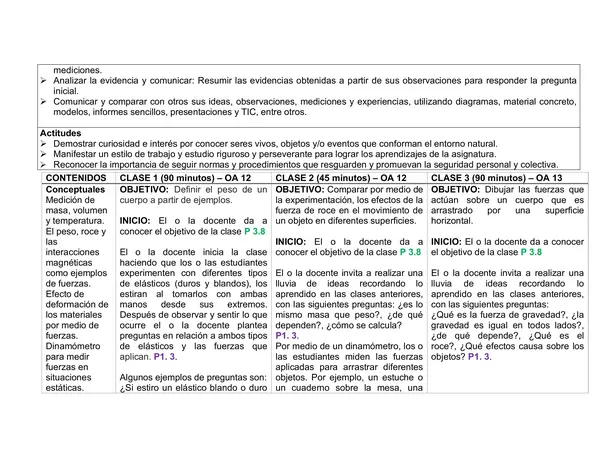 mediciones.
➢ Analizar la evidencia y comunicar: Resumir las evidencias obtenidas a partir de sus observaciones para responder la pregunta inicial.
➢ Comunicar y comparar con otros sus ideas, observaciones, mediciones y experiencias, utilizando diagramas, material concreto, modelos, informes sencillos, presentaciones y TIC, entre otros.

Actitudes
➢ Demostrar curiosidad e interés por conocer seres vivos, objetos y/o eventos que conforman el entorno natural.
➢ Manifestar un estilo de trabajo y estudio riguroso y perseverante para lograr los aprendizajes de la asignatura.
➢ Reconocer la importancia de seguir normas y procedimientos que resguarden y promuevan la seguridad personal y colectiva.

| CONTENIDOS | CLASE 1 (90 minutos) – OA 12 | CLASE 2 (45 minutos) – OA 12 | CLASE 3 (90 minutos) – OA 13 |
|---|---|---|---|
| Conceptuales Medición de masa, volumen y temperatura. El peso, roce y las interacciones magnéticas como ejemplos de fuerzas. Efecto de deformación de los materiales por medio de fuerzas. Dinamómetro para medir fuerzas en situaciones estáticas. | OBJETIVO: Definir el peso de un cuerpo a partir de ejemplos. INICIO: El o la docente da a conocer el objetivo de la clase P 3.8 El o la docente inicia la clase haciendo que los o las estudiantes experimenten con diferentes tipos de elásticos (duros y blandos), los estiran al tomarlos con ambas manos desde sus extremos. Después de observar y sentir lo que ocurre el o la docente plantea preguntas en relación a ambos tipos de elásticos y las fuerzas que aplican. P1. 3. Algunos ejemplos de preguntas son: ¿Si estiro un elástico blando o duro | OBJETIVO: Comparar por medio de la experimentación, los efectos de la fuerza de roce en el movimiento de un objeto en diferentes superficies. INICIO: El o la docente da a conocer el objetivo de la clase P 3.8 El o la docente invita a realizar una lluvia de ideas recordando lo aprendido en las clases anteriores, con las siguientes preguntas: ¿es lo mismo masa que peso?, ¿de qué dependen?, ¿cómo se calcula? P1. 3. Por medio de un dinamómetro, los o las estudiantes miden las fuerzas aplicadas para arrastrar diferentes objetos. Por ejemplo, un estuche o un cuaderno sobre la mesa, una | OBJETIVO: Dibujar las fuerzas que actúan sobre un cuerpo que es arrastrado por una superficie horizontal. INICIO: El o la docente da a conocer el objetivo de la clase P 3.8 El o la docente invita a realizar una lluvia de ideas recordando lo aprendido en las clases anteriores, con las siguientes preguntas: ¿Qué es la fuerza de gravedad?, ¿la gravedad es igual en todos lados?, ¿de qué depende?, ¿Qué es el roce?, ¿Qué efectos causa sobre los objetos? P1. 3. |